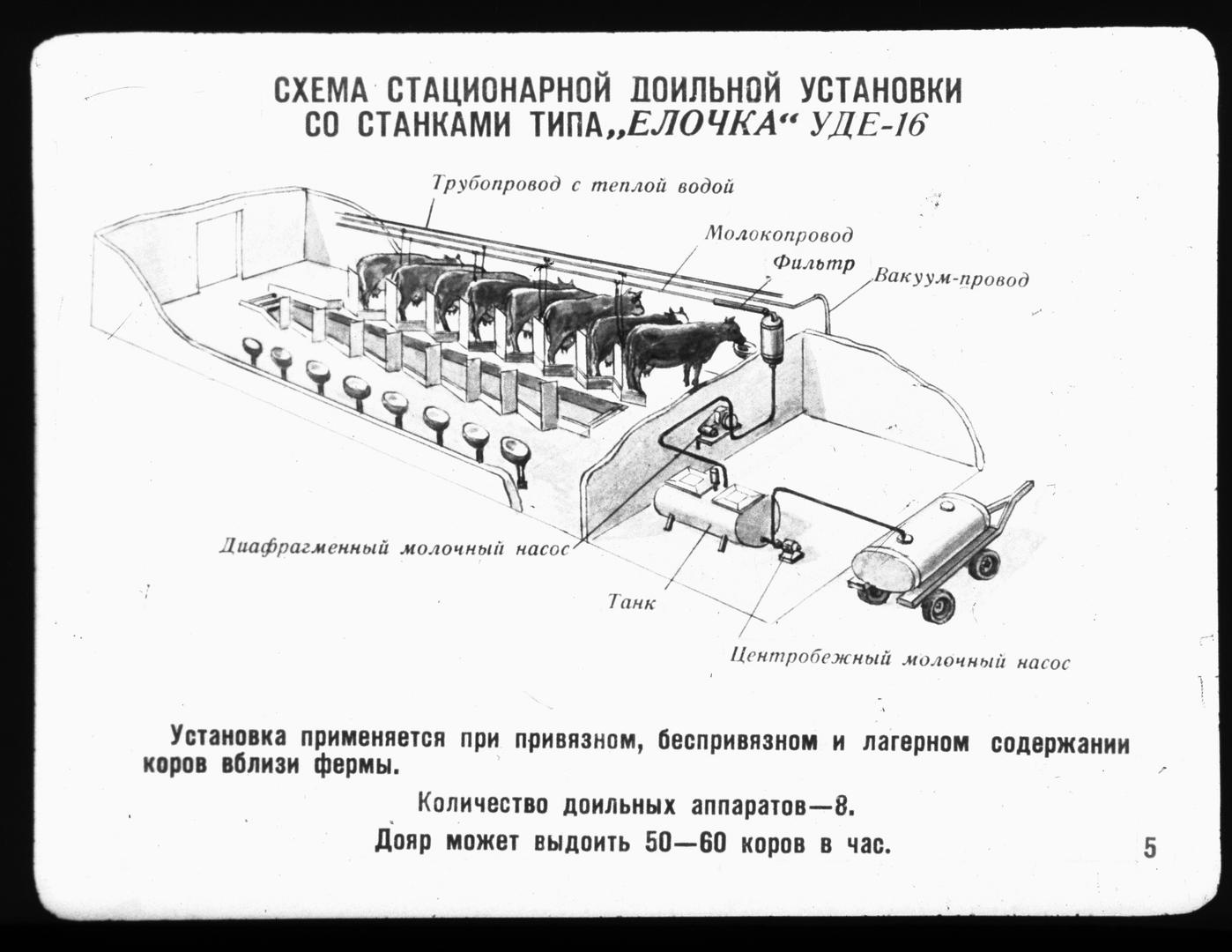 СХЕМА СТАЦИОНАРНОЙ ДОИЛЬНОЙ УСТАНОВКИ СО СТАНКАМИ ТИПА „ЕЛОЧКА“ УДЕ-16

Трубопровод с теплой водой

Молокопровод

Фильтр

Вакуум-провод

Диафрагменный молочный насос

Танк

Центробежный молочный насос

Установка применяется при привязном, беспривязном и лагерном содержании коров вблизи фермы.

Количество доильных аппаратов—8.

Дояр может выдоить 50—60 коров в час.

5